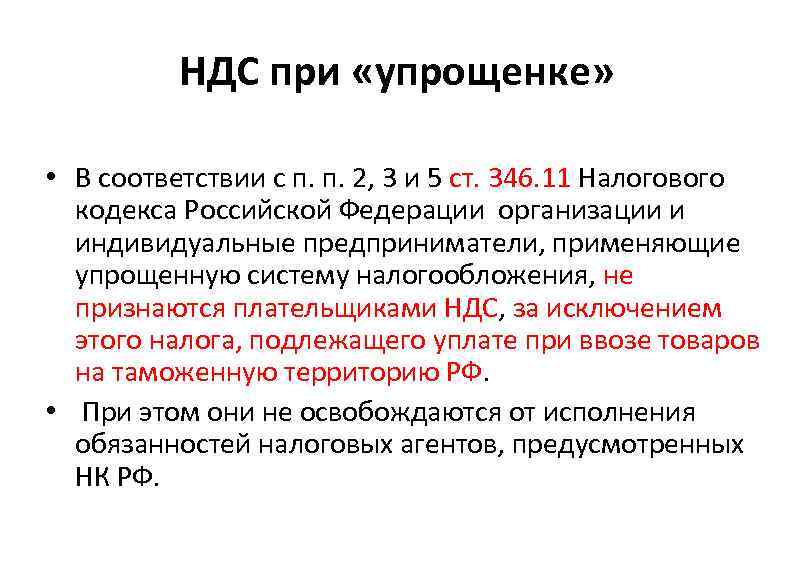 НДС при «упрощенке»

• В соответствии с п. п. 2, 3 и 5 ст. 346.11 Налогового кодекса Российской Федерации организации и индивидуальные предприниматели, применяющие упрощенную систему налогообложения, не признаются плательщиками НДС, за исключением этого налога, подлежащего уплате при ввозе товаров на таможенную территорию РФ.

• При этом они не освобождаются от исполнения обязанностей налоговых агентов, предусмотренных НК РФ.